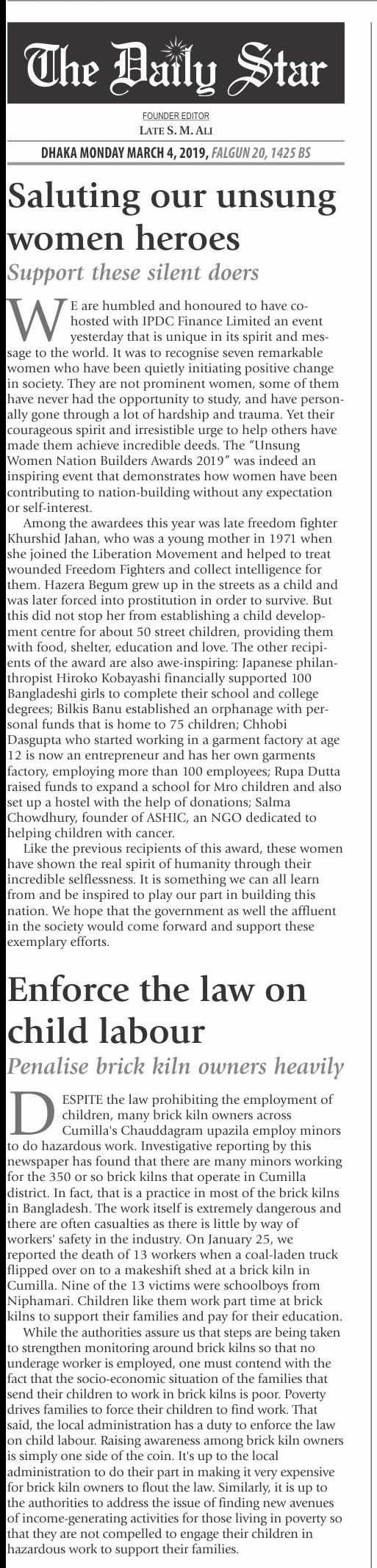 The Daily Star

FOUNDER EDITOR
LATE S. M. ALI

DHAKA MONDAY MARCH 4, 2019, FALGUN 20, 1425 BS

Saluting our unsung women heroes

Support these silent doers

WE are humbled and honoured to have co-hosted with IPDC Finance Limited an event yesterday that is unique in its spirit and message to the world. It was to recognise seven remarkable women who have been quietly initiating positive change in society. They are not prominent women, some of them have never had the opportunity to study, and have personally gone through a lot of hardship and trauma. Yet their courageous spirit and irresistible urge to help others have made them achieve incredible deeds. The "Unsung Women Nation Builders Awards 2019" was indeed an inspiring event that demonstrates how women have been contributing to nation-building without any expectation or self-interest.

Among the awardees this year was late freedom fighter Khurshid Jahan, who was a young mother in 1971 when she joined the Liberation Movement and helped to treat wounded Freedom Fighters and collect intelligence for them. Hazera Begum grew up in the streets as a child and was later forced into prostitution in order to survive. But this did not stop her from establishing a child development centre for about 50 street children, providing them with food, shelter, education and love. The other recipients of the award are also awe-inspiring: Japanese philanthropist Hiroko Kobayashi financially supported 100 Bangladeshi girls to complete their school and college degrees; Bilkis Banu established an orphanage with personal funds that is home to 75 children; Chhobi Dasgupta who started working in a garment factory at age 12 is now an entrepreneur and has her own garments factory, employing more than 100 employees; Rupa Dutta raised funds to expand a school for Mro children and also set up a hostel with the help of donations; Salma Chowdhury, founder of ASHIC, an NGO dedicated to helping children with cancer.

Like the previous recipients of this award, these women have shown the real spirit of humanity through their incredible selflessness. It is something we can all learn from and be inspired to play our part in building this nation. We hope that the government as well the affluent in the society would come forward and support these exemplary efforts.

Enforce the law on child labour

Penalise brick kiln owners heavily

DESPITE the law prohibiting the employment of children, many brick kiln owners across Cumilla's Chauddagram upazila employ minors to do hazardous work. Investigative reporting by this newspaper has found that there are many minors working for the 350 or so brick kilns that operate in Cumilla district. In fact, that is a practice in most of the brick kilns in Bangladesh. The work itself is extremely dangerous and there are often casualties as there is little by way of workers' safety in the industry. On January 25, we reported the death of 13 workers when a coal-laden truck flipped over on to a makeshift shed at a brick kiln in Cumilla. Nine of the 13 victims were schoolboys from Niphamari. Children like them work part time at brick kilns to support their families and pay for their education.

While the authorities assure us that steps are being taken to strengthen monitoring around brick kilns so that no underage worker is employed, one must contend with the fact that the socio-economic situation of the families that send their children to work in brick kilns is poor. Poverty drives families to force their children to find work. That said, the local administration has a duty to enforce the law on child labour. Raising awareness among brick kiln owners is simply one side of the coin. It's up to the local administration to do their part in making it very expensive for brick kiln owners to flout the law. Similarly, it is up to the authorities to address the issue of finding new avenues of income-generating activities for those living in poverty so that they are not compelled to engage their children in hazardous work to support their families.